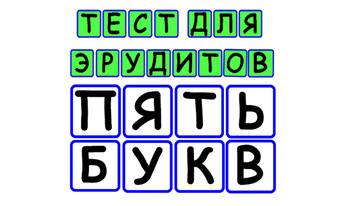 ТЕСТ ДЛЯ
ЭРУДИТОВ
ПЯТЬ
БУКВ